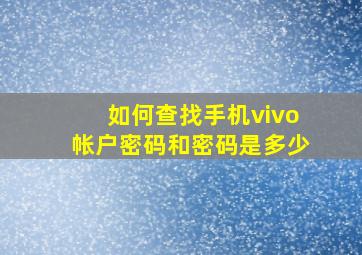 如何查找手机vivo
帐户密码和密码是多少